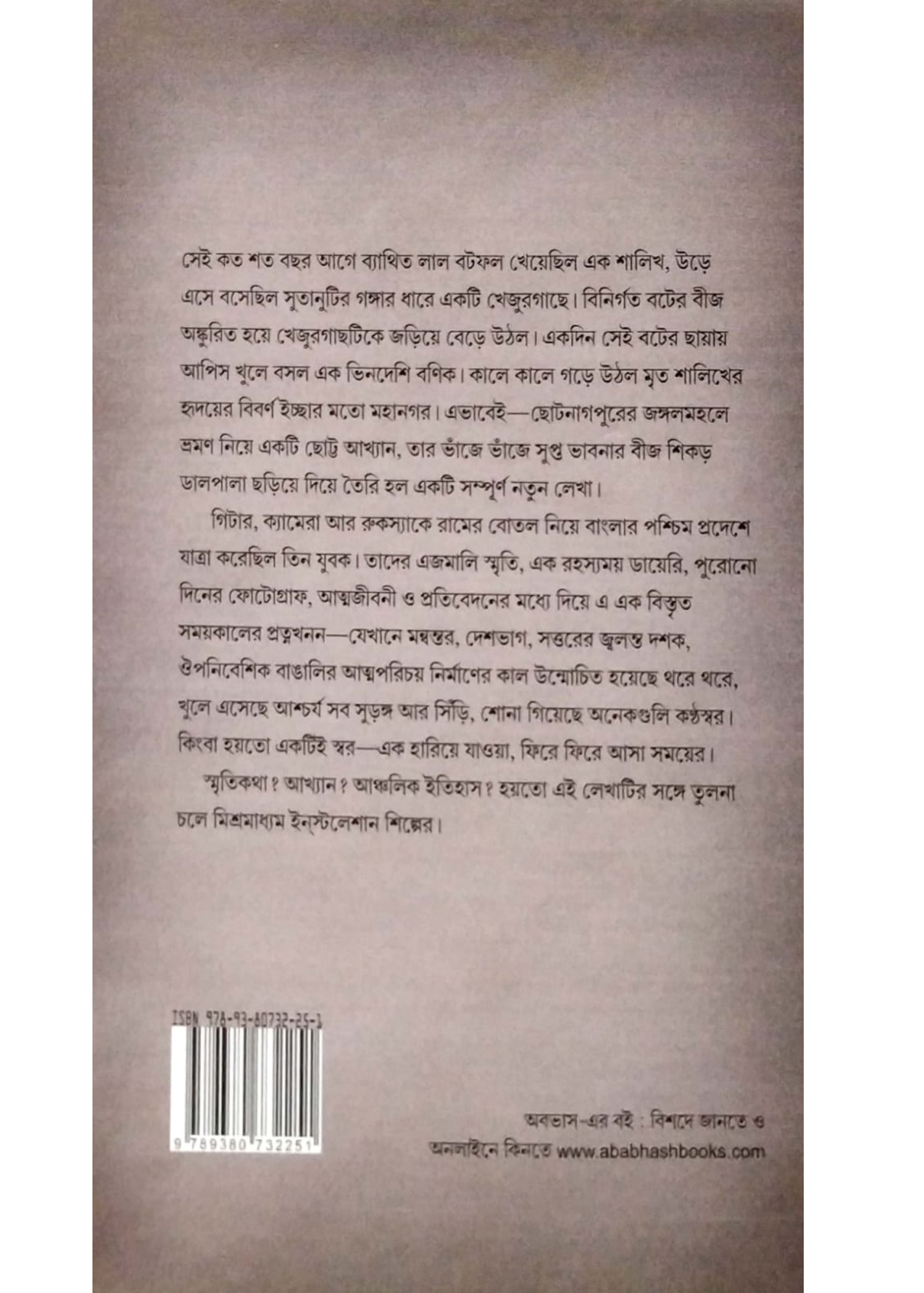 সেই কত শত বছর আগে ব্যাথিত লাল বটফল খেয়েছিল এক শালিখ, উড়ে এসে বসেছিল সুতানুটির গঙ্গার ধারে একটি খেজুরগাছে। বিনির্গত বটের বীজ অঙ্কুরিত হয়ে খেজুরগাছটিকে জড়িয়ে বেড়ে উঠল। একদিন সেই বটের ছায়ায় আপিস খুলে বসল এক ভিনদেশি বণিক। কালে কালে গড়ে উঠল মৃত শালিখের হৃদয়ের বিবর্ণ ইচ্ছার মতো মহানগর। এভাবেই—ছোটনাগপুরের জঙ্গলমহলে ভ্রমণ নিয়ে একটি ছোট্ট আখ্যান, তার ভাঁজে ভাঁজে সুপ্ত ভাবনার বীজ শিকড় ডালপালা ছড়িয়ে দিয়ে তৈরি হল একটি সম্পূর্ণ নতুন লেখা।

গিটার, ক্যামেরা আর রুকস্যাকে রামের বোতল নিয়ে বাংলার পশ্চিম প্রদেশে যাত্রা করেছিল তিন যুবক। তাদের এজমালি স্মৃতি, এক রহস্যময় ডায়েরি, পুরোনো দিনের ফোটোগ্রাফ, আত্মজীবনী ও প্রতিবেদনের মধ্যে দিয়ে এ এক বিস্তৃত সময়কালের প্রত্নখনন—যেখানে মন্বন্তর, দেশভাগ, সত্তরের জ্বলন্ত দশক, ঔপনিবেশিক বাঙালির আত্মপরিচয় নির্মাণের কাল উন্মোচিত হয়েছে থরে থরে, খুলে এসেছে আশ্চর্য সব সুড়ঙ্গ আর সিঁড়ি, শোনা গিয়েছে অনেকগুলি কণ্ঠস্বর। কিংবা হয়তো একটিই স্বর—এক হারিয়ে যাওয়া, ফিরে ফিরে আসা সময়ের।

স্মৃতিকথা? আখ্যান? আঞ্চলিক ইতিহাস? হয়তো এই লেখাটির সঙ্গে তুলনা চলে মিশ্রমাধ্যম ইনস্টলেশান শিল্পের।

ISBN 978-93-80732-25-1

9 789380 732251

অবভাস-এর বই : বিশদে জানতে ও অনলাইনে কিনতে www.ababhashbooks.com